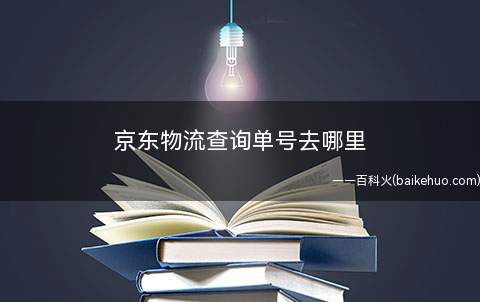 京东物流查询单号去哪里

——百科火(baikehuo.com)